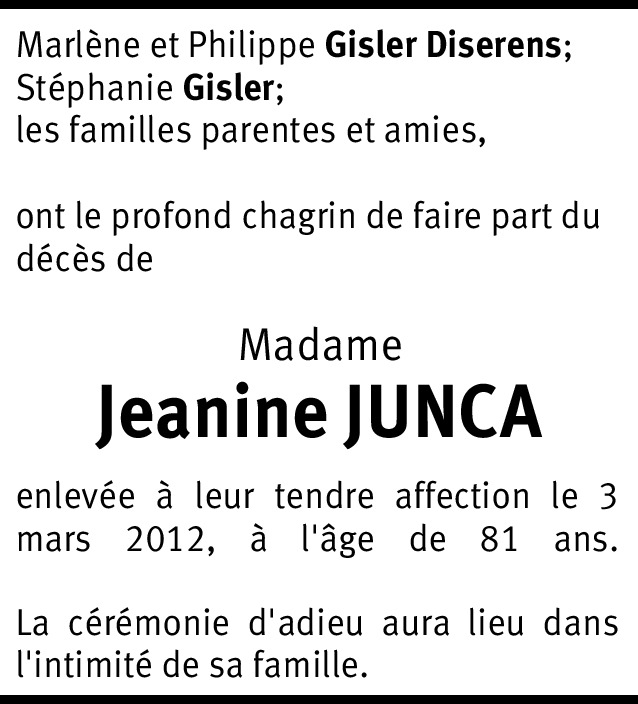 Marlène et Philippe Gisler Diserens;
Stéphanie Gisler;
les familles parentes et amies,

ont le profond chagrin de faire part du décès de

Madame
Jeanine JUNCA

enlevée à leur tendre affection le 3 mars 2012, à l'âge de 81 ans.

La cérémonie d'adieu aura lieu dans l'intimité de sa famille.